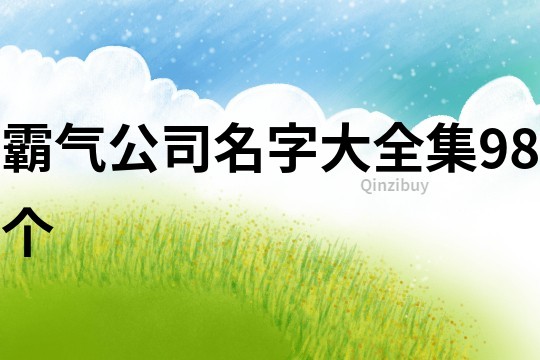 霸气公司名字大全集98个

Qinzibuy